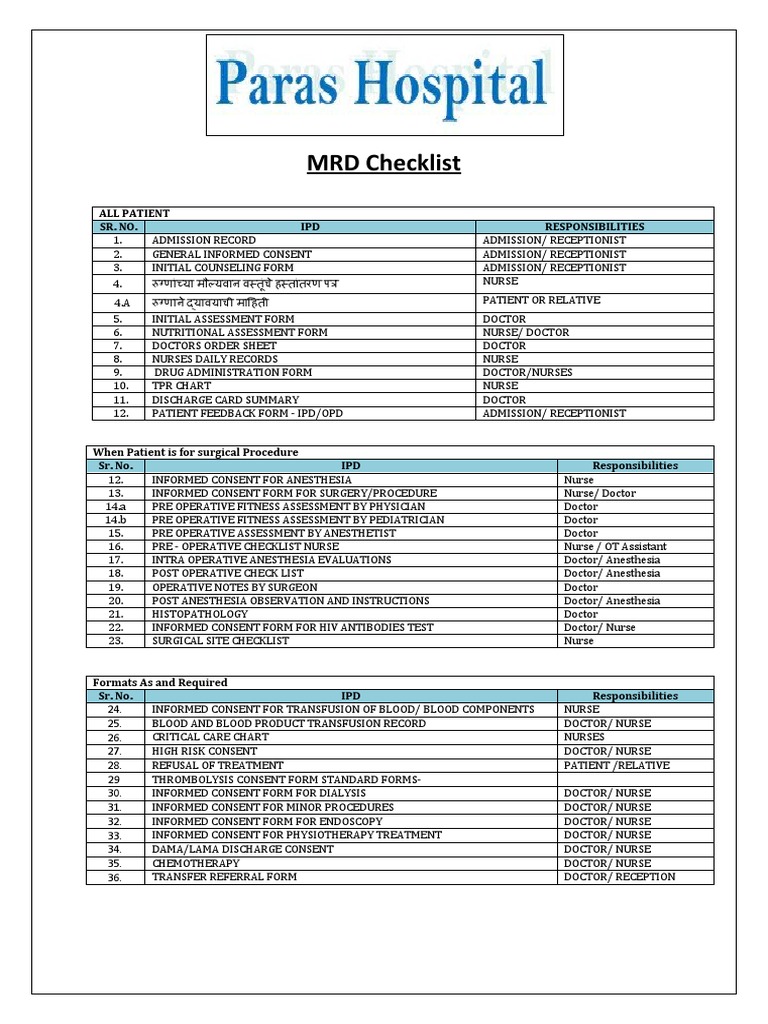 Paras Hospital

MRD Checklist

ALL PATIENT

| SR. NO. | IPD | RESPONSIBILITIES |
|---|---|---|
| 1. | ADMISSION RECORD | ADMISSION/ RECEPTIONIST |
| 2. | GENERAL INFORMED CONSENT | ADMISSION/ RECEPTIONIST |
| 3. | INITIAL COUNSELING FORM | ADMISSION/ RECEPTIONIST |
| 4. | रुग्णाच्या मौल्यवान वस्तूचे हस्तातरण पत्र | NURSE |
| 4.A | रुग्णाने द्यावयाची माहिती | PATIENT OR RELATIVE |
| 5. | INITIAL ASSESSMENT FORM | DOCTOR |
| 6. | NUTRITIONAL ASSESSMENT FORM | NURSE/ DOCTOR |
| 7. | DOCTORS ORDER SHEET | DOCTOR |
| 8. | NURSES DAILY RECORDS | NURSE |
| 9. | DRUG ADMINISTRATION FORM | DOCTOR/NURSES |
| 10. | TPR CHART | NURSE |
| 11. | DISCHARGE CARD SUMMARY | DOCTOR |
| 12. | PATIENT FEEDBACK FORM - IPD/OPD | ADMISSION/ RECEPTIONIST |

When Patient is for surgical Procedure

| Sr. No. | IPD | Responsibilities |
|---|---|---|
| 12. | INFORMED CONSENT FOR ANESTHESIA | Nurse |
| 13. | INFORMED CONSENT FORM FOR SURGERY/PROCEDURE | Nurse/ Doctor |
| 14.a | PRE OPERATIVE FITNESS ASSESSMENT BY PHYSICIAN | Doctor |
| 14.b | PRE OPERATIVE FITNESS ASSESSMENT BY PEDIATRICIAN | Doctor |
| 15. | PRE OPERATIVE ASSESSMENT BY ANESTHETIST | Doctor |
| 16. | PRE - OPERATIVE CHECKLIST NURSE | Nurse / OT Assistant |
| 17. | INTRA OPERATIVE ANESTHESIA EVALUATIONS | Doctor/ Anesthesia |
| 18. | POST OPERATIVE CHECK LIST | Doctor/ Anesthesia |
| 19. | OPERATIVE NOTES BY SURGEON | Doctor |
| 20. | POST ANESTHESIA OBSERVATION AND INSTRUCTIONS | Doctor/ Anesthesia |
| 21. | HISTOPATHOLOGY | Doctor |
| 22. | INFORMED CONSENT FORM FOR HIV ANTIBODIES TEST | Doctor/ Nurse |
| 23. | SURGICAL SITE CHECKLIST | Nurse |

Formats As and Required

| Sr. No. | IPD | Responsibilities |
|---|---|---|
| 24. | INFORMED CONSENT FOR TRANSFUSION OF BLOOD/ BLOOD COMPONENTS | NURSE |
| 25. | BLOOD AND BLOOD PRODUCT TRANSFUSION RECORD | DOCTOR/ NURSE |
| 26. | CRITICAL CARE CHART | NURSES |
| 27. | HIGH RISK CONSENT | DOCTOR/ NURSE |
| 28. | REFUSAL OF TREATMENT | PATIENT /RELATIVE |
| 29 | THROMBOLYSIS CONSENT FORM STANDARD FORMS- | |
| 30. | INFORMED CONSENT FORM FOR DIALYSIS | DOCTOR/ NURSE |
| 31. | INFORMED CONSENT FOR MINOR PROCEDURES | DOCTOR/ NURSE |
| 32. | INFORMED CONSENT FORM FOR ENDOSCOPY | DOCTOR/ NURSE |
| 33. | INFORMED CONSENT FOR PHYSIOTHERAPY TREATMENT | DOCTOR/ NURSE |
| 34. | DAMA/LAMA DISCHARGE CONSENT | DOCTOR/ NURSE |
| 35. | CHEMOTHERAPY | DOCTOR/ NURSE |
| 36. | TRANSFER REFERRAL FORM | DOCTOR/ RECEPTION |